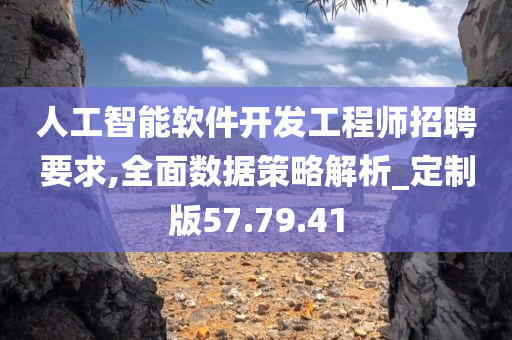 人工智能软件开发工程师招聘要求,全面数据策略解析_定制版57.79.41